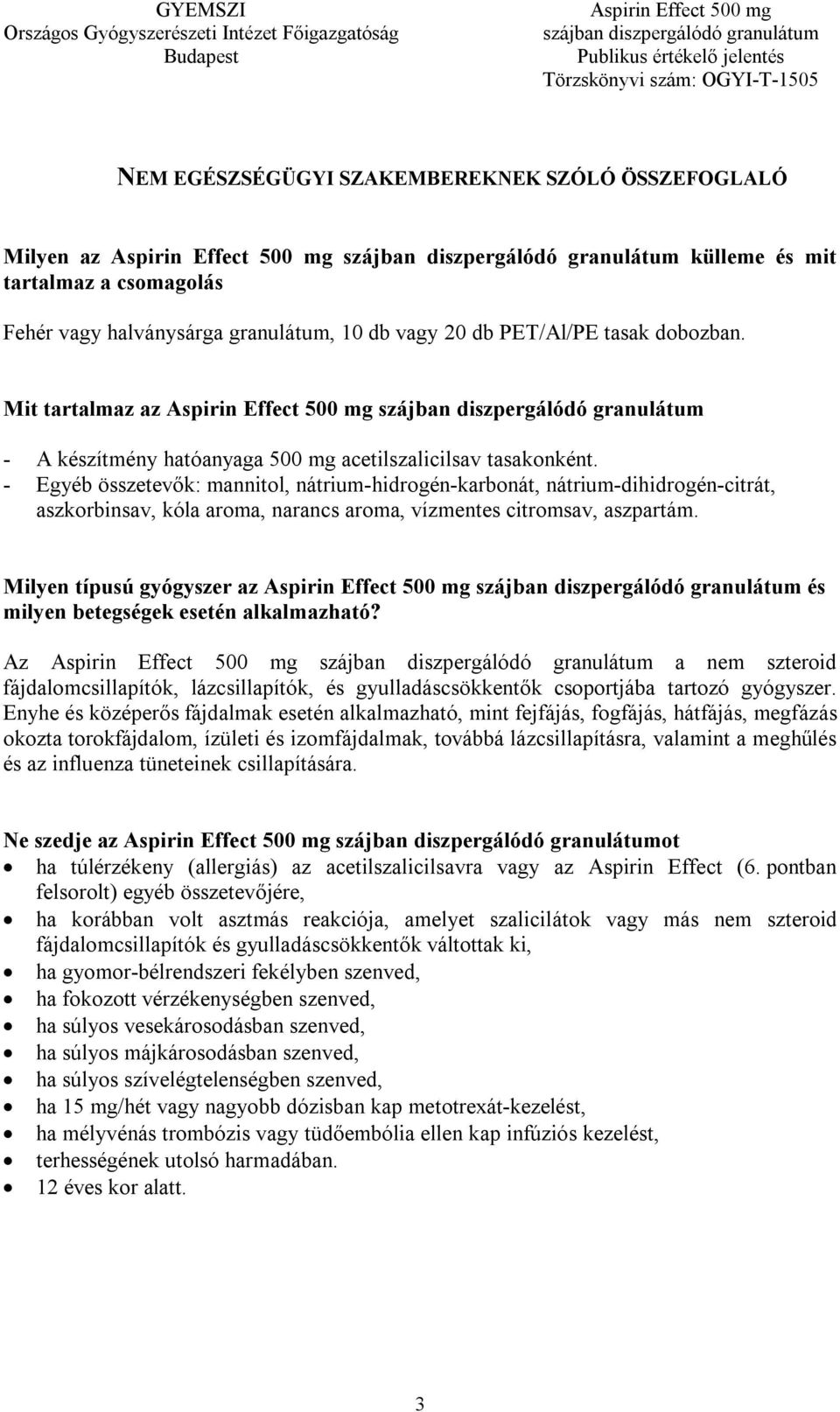 GYEMSZI
Országos Gyógyszerészeti Intézet Főigazgatóság
Budapest

Aspirin Effect 500 mg
szájban diszpergálódó granulátum
Publikus értékelő jelentés
Törzskönyvi szám: OGYI-T-1505

NEM EGÉSZSÉGÜGYI SZAKEMBEREKNEK SZÓLÓ ÖSSZEFOGLALÓ

Milyen az Aspirin Effect 500 mg szájban diszpergálódó granulátum külleme és mit tartalmaz a csomagolás

Fehér vagy halványsárga granulátum, 10 db vagy 20 db PET/Al/PE tasak dobozban.

Mit tartalmaz az Aspirin Effect 500 mg szájban diszpergálódó granulátum

- A készítmény hatóanyaga 500 mg acetilszalicilsav tasakonként.
- Egyéb összetevők: mannitol, nátrium-hidrogén-karbonát, nátrium-dihidrogén-citrát, aszkorbinsav, kóla aroma, narancs aroma, vízmentes citromsav, aszpartám.

Milyen típusú gyógyszer az Aspirin Effect 500 mg szájban diszpergálódó granulátum és milyen betegségek esetén alkalmazható?

Az Aspirin Effect 500 mg szájban diszpergálódó granulátum a nem szteroid fájdalomcsillapítók, lázcsillapítók, és gyulladáscsökkentők csoportjába tartozó gyógyszer. Enyhe és középerős fájdalmak esetén alkalmazható, mint fejfájás, fogfájás, hátfájás, megfázás okozta torokfájdalom, ízületi és izomfájdalmak, továbbá lázcsillapításra, valamint a meghűlés és az influenza tüneteinek csillapítására.

Ne szedje az Aspirin Effect 500 mg szájban diszpergálódó granulátumot
• ha túlérzékeny (allergiás) az acetilszalicilsavra vagy az Aspirin Effect (6. pontban felsorolt) egyéb összetevőjére,
• ha korábban volt asztmás reakciója, amelyet szalicilátok vagy más nem szteroid fájdalomcsillapítók és gyulladáscsökkentők váltottak ki,
• ha gyomor-bélrendszeri fekélyben szenved,
• ha fokozott vérzékenységben szenved,
• ha súlyos vesekárosodásban szenved,
• ha súlyos májkárosodásban szenved,
• ha súlyos szívelégtelenségben szenved,
• ha 15 mg/hét vagy nagyobb dózisban kap metotrexát-kezelést,
• ha mélyvénás trombózis vagy tüdőembólia ellen kap infúziós kezelést,
• terhességének utolsó harmadában.
• 12 éves kor alatt.

3